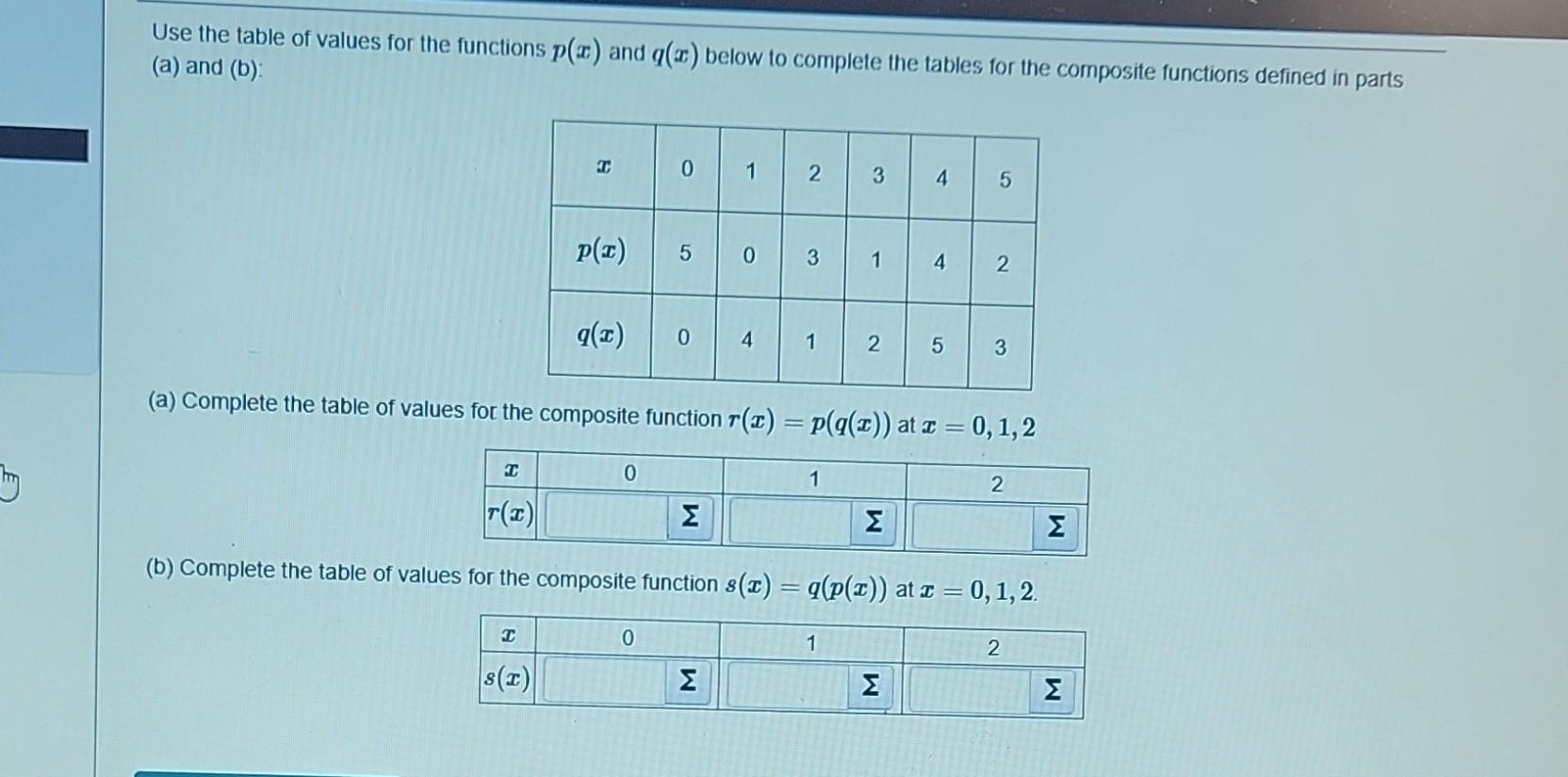 Use the table of values for the functions $p(x)$ and $q(x)$ below to complete the tables for the composite functions defined in parts (a) and (b):

| $x$ | 0 | 1 | 2 | 3 | 4 | 5 |
|---|---|---|---|---|---|---|
| $p(x)$ | 5 | 0 | 3 | 1 | 4 | 2 |
| $q(x)$ | 0 | 4 | 1 | 2 | 5 | 3 |

(a) Complete the table of values for the composite function $r(x) = p(q(x))$ at $x = 0, 1, 2$

| $x$ | 0 | 1 | 2 |
|---|---|---|---|
| $r(x)$ | Σ | Σ | Σ |

(b) Complete the table of values for the composite function $s(x) = q(p(x))$ at $x = 0, 1, 2$.

| $x$ | 0 | 1 | 2 |
|---|---|---|---|
| $s(x)$ | Σ | Σ | Σ |